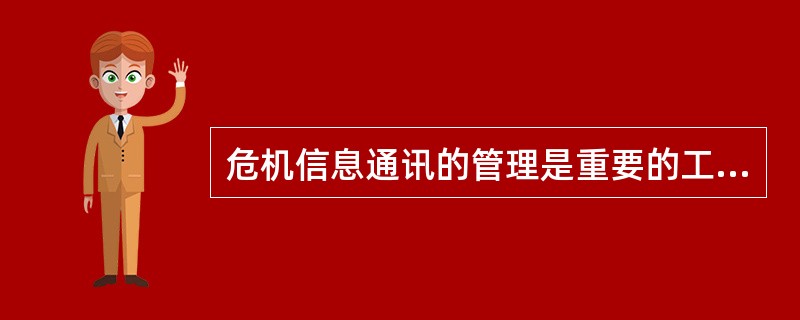 危机信息通讯的管理是重要的工...